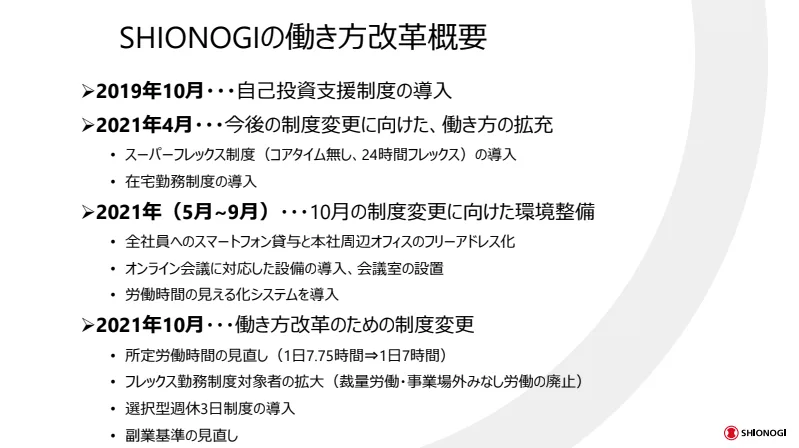 SHIONOGIの働き方改革概要

➢2019年10月・・・自己投資支援制度の導入

➢2021年4月・・・今後の制度変更に向けた、働き方の拡充

• スーパーフレックス制度（コアタイム無し、24時間フレックス）の導入

• 在宅勤務制度の導入

➢2021年（5月~9月）・・・10月の制度変更に向けた環境整備

• 全社員へのスマートフォン貸与と本社周辺オフィスのフリーアドレス化

• オンライン会議に対応した設備の導入、会議室の設置

• 労働時間の見える化システムを導入

➢2021年10月・・・働き方改革のための制度変更

• 所定労働時間の見直し（1日7.75時間⇒1日7時間）

• フレックス勤務制度対象者の拡大（裁量労働・事業場外みなし労働の廃止）

• 選択型週休3日制度の導入

• 副業基準の見直し

SHIONOGI